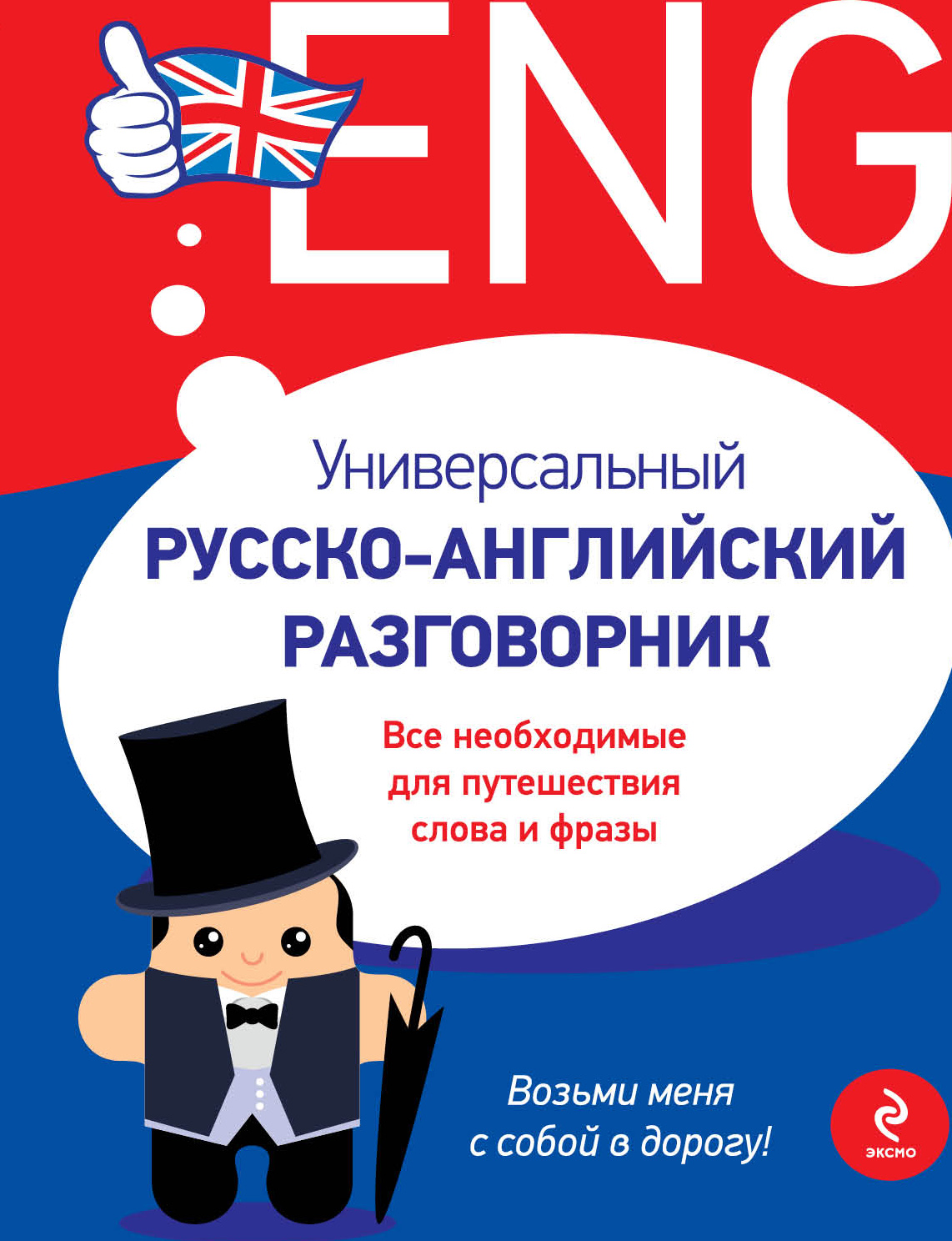 ENG

Универсальный
РУССКО-АНГЛИЙСКИЙ РАЗГОВОРНИК

Все необходимые для путешествия слова и фразы

Возьми меня с собой в дорогу!

ЭКСМО